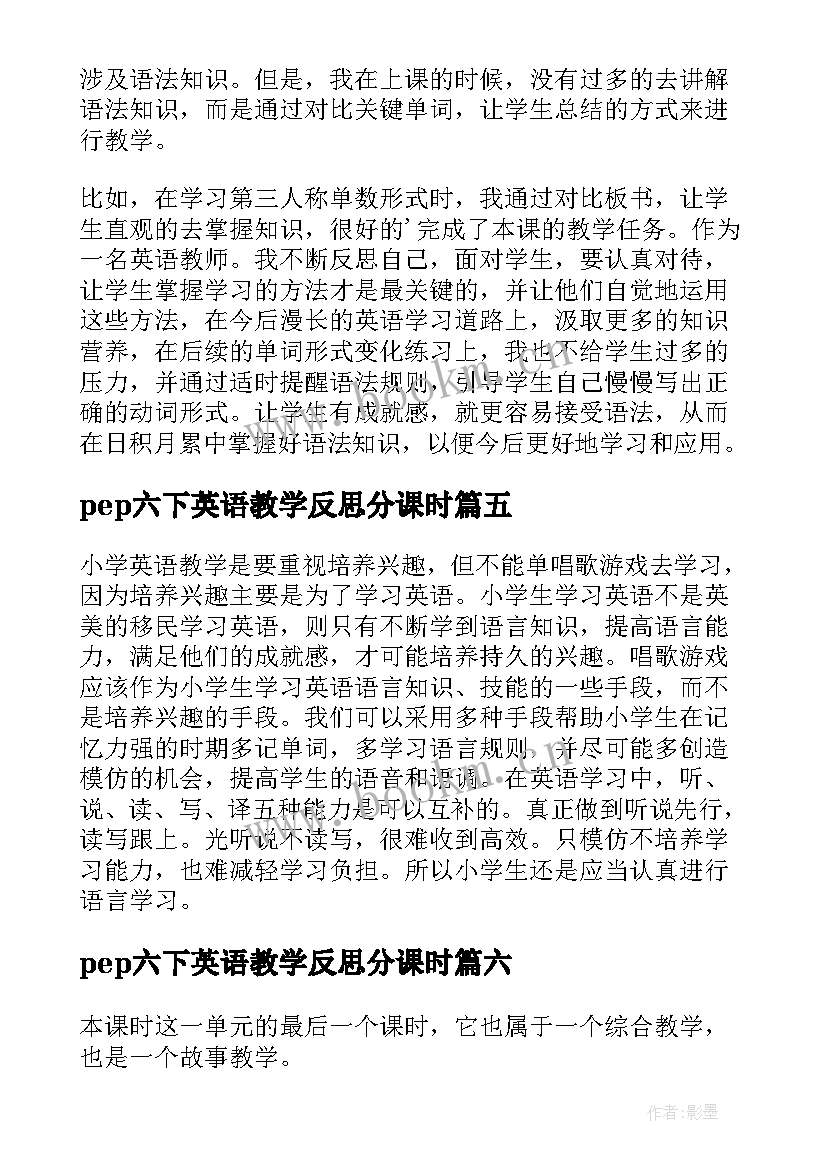 涉及语法知识。但是，我在上课的时候，没有过多的去讲解语法知识，而是通过对比关键单词，让学生总结的方式来进行教学。

比如，在学习第三人称单数形式时，我通过对比板书，让学生直观的去掌握知识，很好的'完成了本课的教学任务。作为一名英语教师。我不断反思自己，面对学生，要认真对待，让学生掌握学习的方法才是最关键的，并让他们自觉地运用这些方法，在今后漫长的英语学习道路上，汲取更多的知识营养，在后续的单词形式变化练习上，我也不给学生过多的压力，并通过适时提醒语法规则，引导学生自己慢慢写出正确的动词形式。让学生有成就感，就更容易接受语法，从而在日积月累中掌握好语法知识，以便今后更好地学习和应用。

pep六下英语教学反思分课时篇五

小学英语教学是要重视培养兴趣，但不能单唱歌游戏去学习，因为培养兴趣主要是为了学习英语。小学生学习英语不是英美的移民学习英语，则只有不断学到语言知识，提高语言能力，满足他们的成就感，才可能培养持久的兴趣。唱歌游戏应该作为小学生学习英语语言知识、技能的一些手段，而不是培养兴趣的手段。我们可以采用多种手段帮助小学生在记忆力强的时期多记单词，多学习语言规则，并尽可能多创造模仿的机会，提高学生的语音和语调。在英语学习中，听、说、读、写、译五种能力是可以互补的。真正做到听说先行，读写跟上。光听说不读写，很难收到高效。只模仿不培养学习能力，也难减轻学习负担。所以小学生还是应当认真进行语言学习。

pep六下英语教学反思分课时篇六

本课时这一单元的最后一个课时，它也属于一个综合教学，也是一个故事教学。

作者:影墨